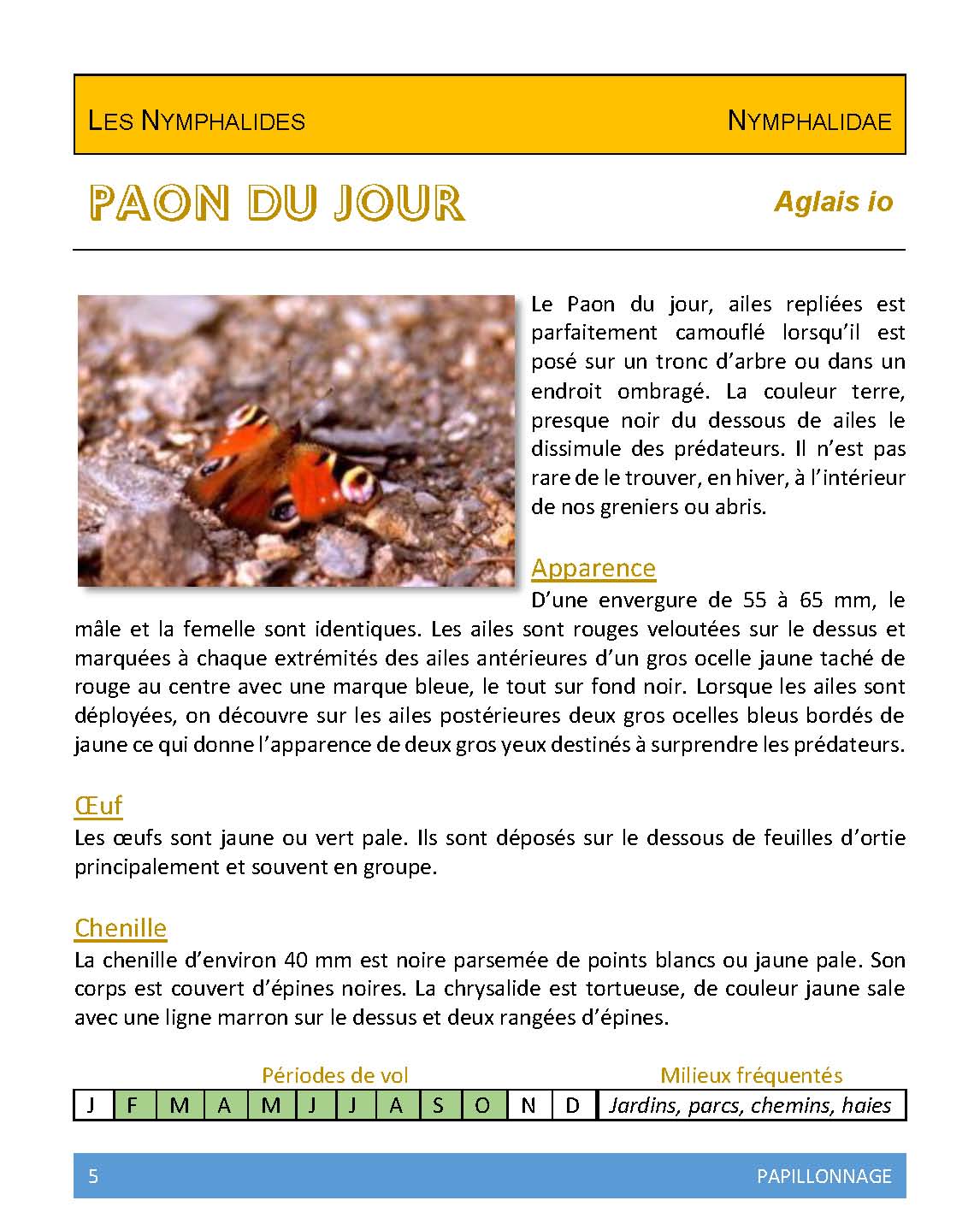 LES NYMPHALIDES NYMPHALIDAE

PAON DU JOUR

Aglais io

Le Paon du jour, ailes repliées est parfaitement camouflé lorsqu'il est posé sur un tronc d'arbre ou dans un endroit ombragé. La couleur terre, presque noir du dessous de ailes le dissimule des prédateurs. Il n'est pas rare de le trouver, en hiver, à l'intérieur de nos greniers ou abris.

Apparence

D'une envergure de 55 à 65 mm, le mâle et la femelle sont identiques. Les ailes sont rouges veloutées sur le dessus et marquées à chaque extrémités des ailes antérieures d'un gros ocelle jaune taché de rouge au centre avec une marque bleue, le tout sur fond noir. Lorsque les ailes sont déployées, on découvre sur les ailes postérieures deux gros ocelles bleus bordés de jaune ce qui donne l'apparence de deux gros yeux destinés à surprendre les prédateurs.

Œuf

Les œufs sont jaune ou vert pale. Ils sont déposés sur le dessous de feuilles d'ortie principalement et souvent en groupe.

Chenille

La chenille d'environ 40 mm est noire parsemée de points blancs ou jaune pale. Son corps est couvert d'épines noires. La chrysalide est tortueuse, de couleur jaune sale avec une ligne marron sur le dessus et deux rangées d'épines.

Périodes de vol

Milieux fréquentés

| J | F | M | A | M | J | J | A | S | O | N | D | Jardins, parcs, chemins, haies |
|---|---|---|---|---|---|---|---|---|---|---|---|---|

5 PAPILLONNAGE